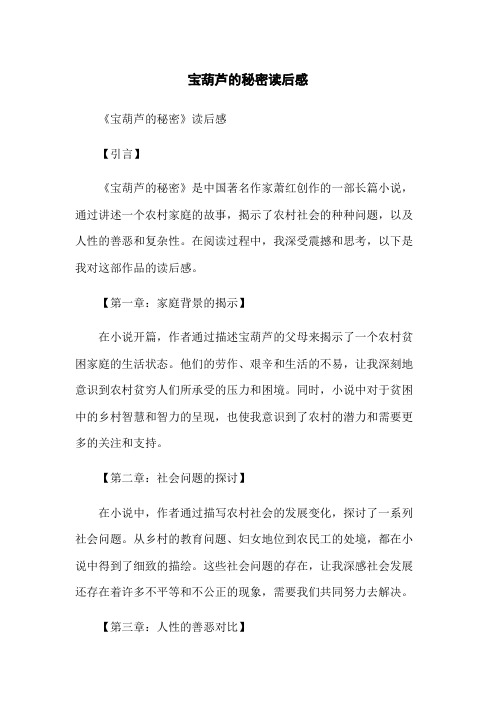 宝葫芦的秘密读后感

《宝葫芦的秘密》读后感

【引言】

《宝葫芦的秘密》是中国著名作家萧红创作的一部长篇小说，通过讲述一个农村家庭的故事，揭示了农村社会的种种问题，以及人性的善恶和复杂性。在阅读过程中，我深受震撼和思考，以下是我对这部作品的读后感。

【第一章：家庭背景的揭示】

在小说开篇，作者通过描述宝葫芦的父母来揭示了一个农村贫困家庭的生活状态。他们的劳作、艰辛和生活的不易，让我深刻地意识到农村贫穷人们所承受的压力和困境。同时，小说中对于贫困中的乡村智慧和智力的呈现，也使我意识到了农村的潜力和需要更多的关注和支持。

【第二章：社会问题的探讨】

在小说中，作者通过描写农村社会的发展变化，探讨了一系列社会问题。从乡村的教育问题、妇女地位到农民工的处境，都在小说中得到了细致的描绘。这些社会问题的存在，让我深感社会发展还存在着许多不平等和不公正的现象，需要我们共同努力去解决。

【第三章：人性的善恶对比】